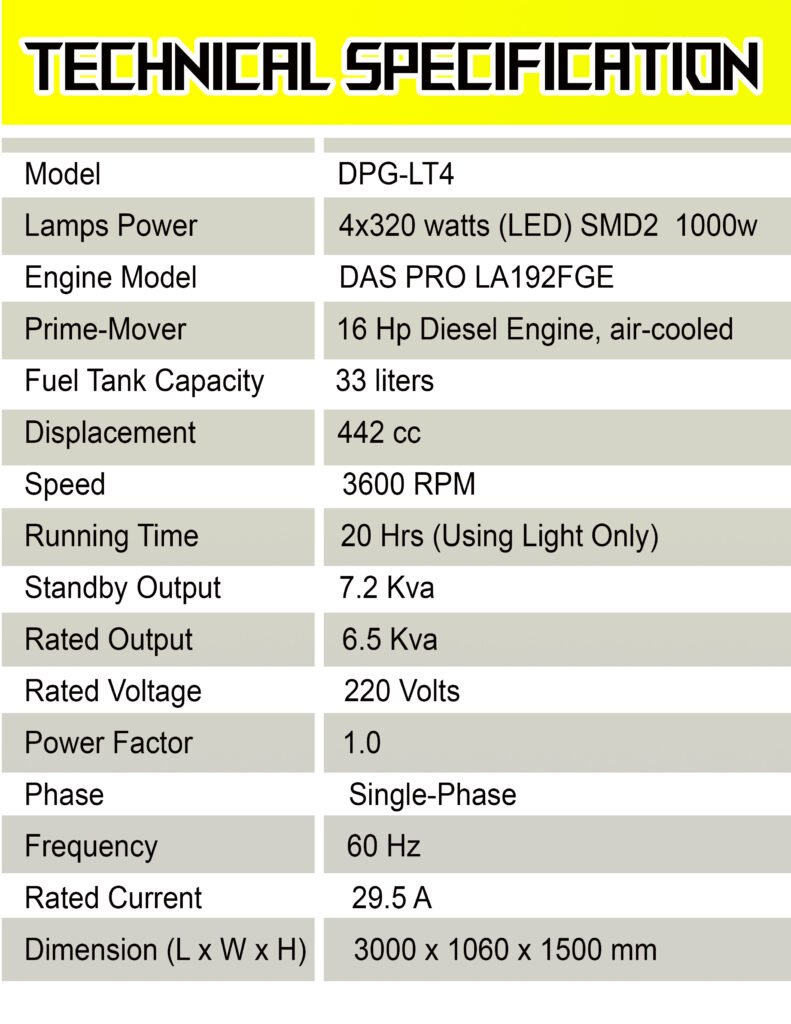 TECHNICAL SPECIFICATION

| | |
|---|---|
| Model | DPG-LT4 |
| Lamps Power | 4x320 watts (LED) SMD2 1000w |
| Engine Model | DAS PRO LA192FGE |
| Prime-Mover | 16 Hp Diesel Engine, air-cooled |
| Fuel Tank Capacity | 33 liters |
| Displacement | 442 cc |
| Speed | 3600 RPM |
| Running Time | 20 Hrs (Using Light Only) |
| Standby Output | 7.2 Kva |
| Rated Output | 6.5 Kva |
| Rated Voltage | 220 Volts |
| Power Factor | 1.0 |
| Phase | Single-Phase |
| Frequency | 60 Hz |
| Rated Current | 29.5 A |
| Dimension (L x W x H) | 3000 x 1060 x 1500 mm |